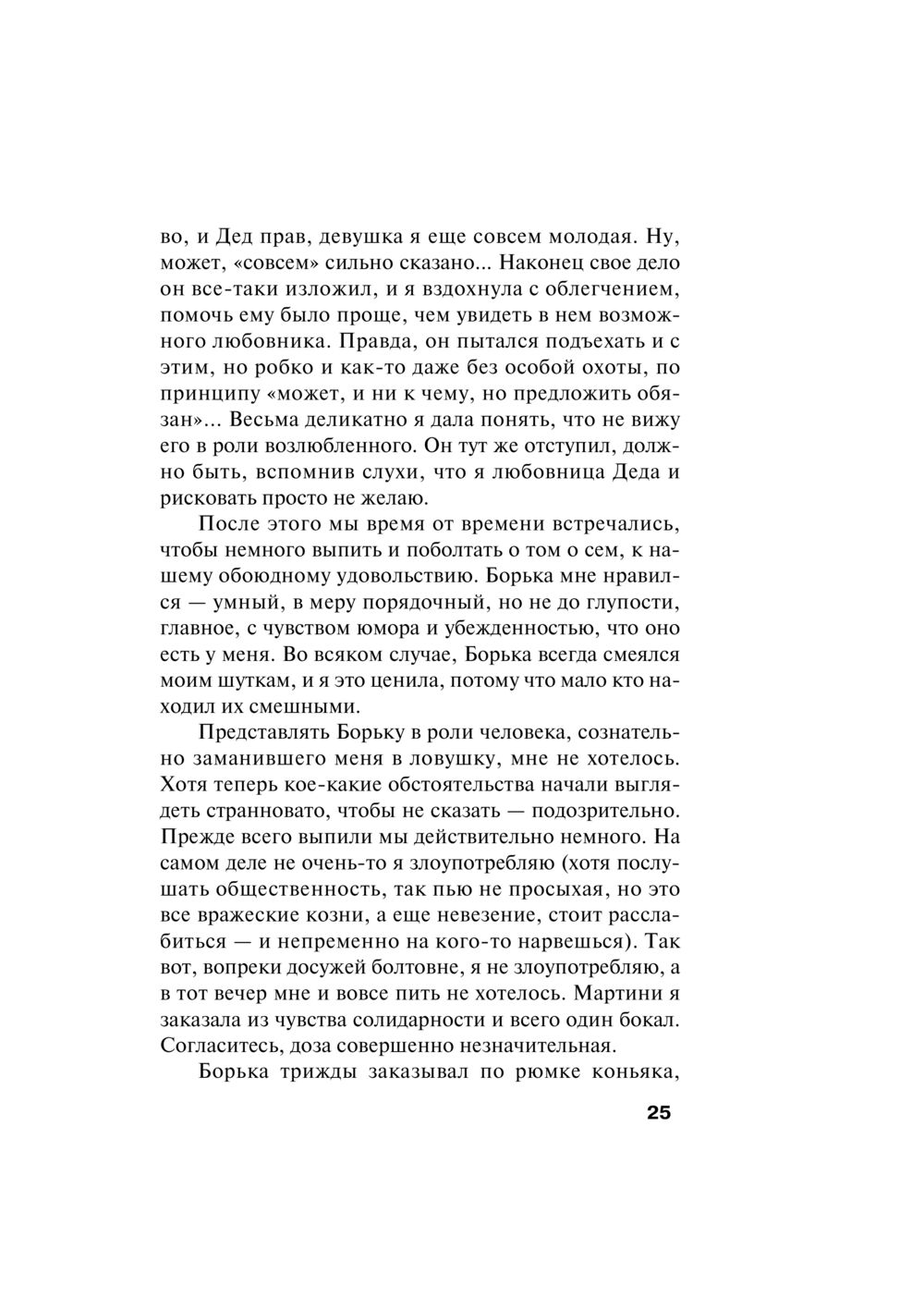 во, и Дед прав, девушка я еще совсем молодая. Ну, может, «совсем» сильно сказано... Наконец свое дело он все-таки изложил, и я вздохнула с облегчением, помочь ему было проще, чем увидеть в нем возможного любовника. Правда, он пытался подъехать и с этим, но робко и как-то даже без особой охоты, по принципу «может, и ни к чему, но предложить обязан»... Весьма деликатно я дала понять, что не вижу его в роли возлюбленного. Он тут же отступил, должно быть, вспомнив слухи, что я любовница Деда и рисковать просто не желаю.

После этого мы время от времени встречались, чтобы немного выпить и поболтать о том о сем, к нашему обоюдному удовольствию. Борька мне нравился — умный, в меру порядочный, но не до глупости, главное, с чувством юмора и убежденностью, что оно есть у меня. Во всяком случае, Борька всегда смеялся моим шуткам, и я это ценила, потому что мало кто находил их смешными.

Представлять Борьку в роли человека, сознательно заманившего меня в ловушку, мне не хотелось. Хотя теперь кое-какие обстоятельства начали выглядеть странновато, чтобы не сказать — подозрительно. Прежде всего выпили мы действительно немного. На самом деле не очень-то я злоупотребляю (хотя послушать общественность, так пью не просыхая, но это все вражеские козни, а еще невезение, стоит расслабиться — и непременно на кого-то нарвешься). Так вот, вопреки досужей болтовне, я не злоупотребляю, а в тот вечер мне и вовсе пить не хотелось. Мартини я заказала из чувства солидарности и всего один бокал. Согласитесь, доза совершенно незначительная.

Борька трижды заказывал по рюмке коньяка,

25